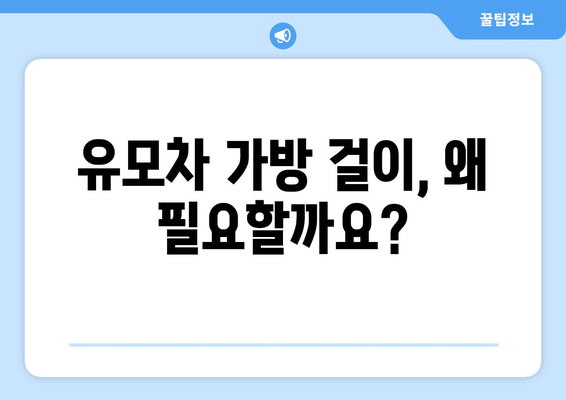 꿀팁정보

유모차 가방 걸이, 왜 필요할까요?